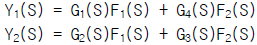 $Y_1(S) = G_1(S)F_1(S) + G_4(S)F_2(S)$

$Y_2(S) = G_2(S)F_1(S) + G_3(S)F_2(S)$